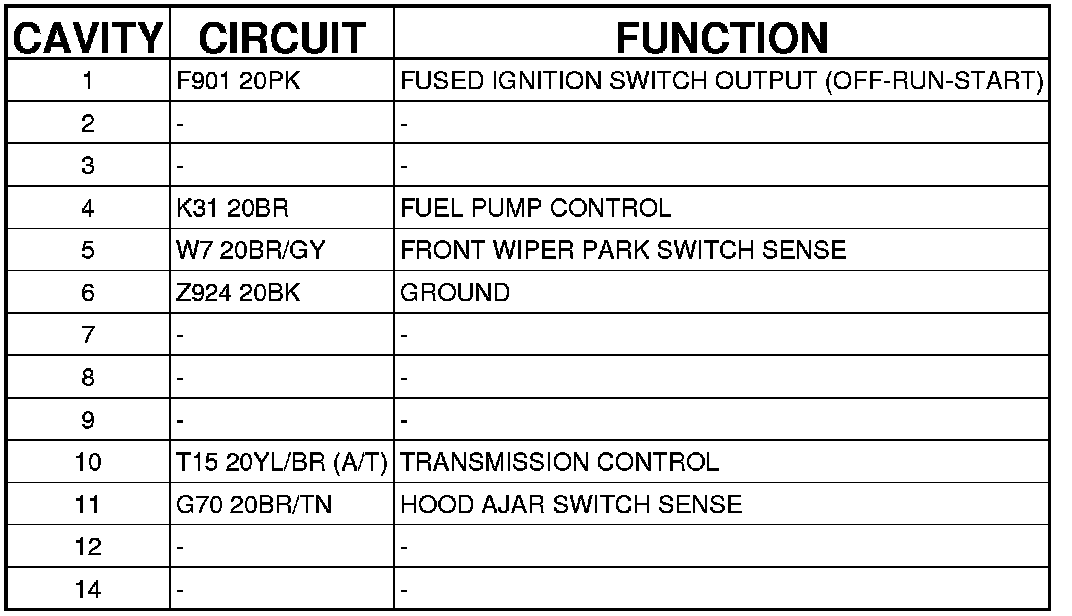 | CAVITY | CIRCUIT | FUNCTION |
|---|---|---|
| 1 | F901 20PK | FUSED IGNITION SWITCH OUTPUT (OFF-RUN-START) |
| 2 | - | - |
| 3 | - | - |
| 4 | K31 20BR | FUEL PUMP CONTROL |
| 5 | W7 20BR/GY | FRONT WIPER PARK SWITCH SENSE |
| 6 | Z924 20BK | GROUND |
| 7 | - | - |
| 8 | - | - |
| 9 | - | - |
| 10 | T15 20YL/BR (A/T) | TRANSMISSION CONTROL |
| 11 | G70 20BR/TN | HOOD AJAR SWITCH SENSE |
| 12 | - | - |
| 14 | - | - |